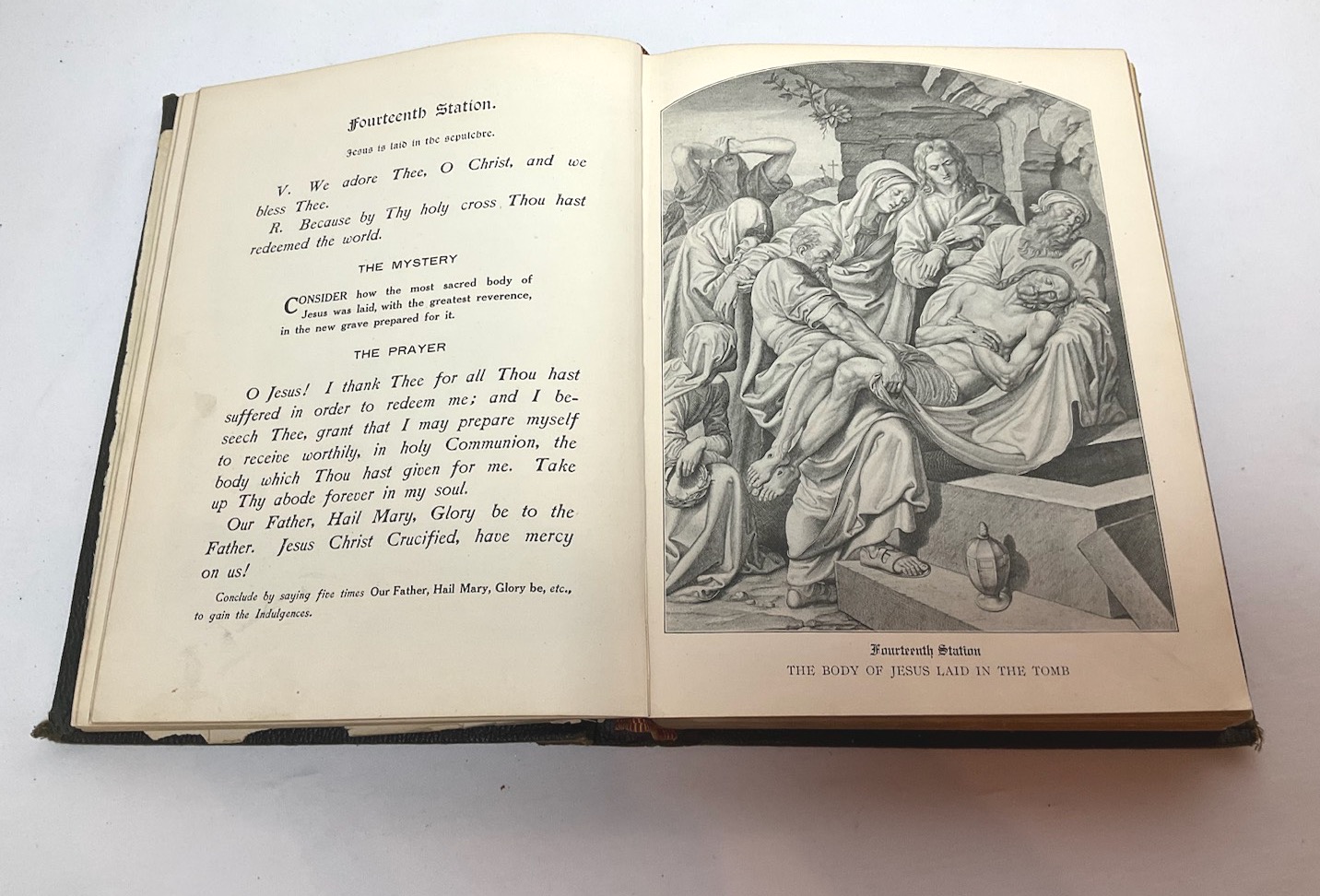 Fourteenth Station.

Jesus is laid in the sepulchre.

V. We adore Thee, O Christ, and we bless Thee.

R. Because by Thy holy cross Thou hast redeemed the world.

THE MYSTERY

CONSIDER how the most sacred body of Jesus was laid, with the greatest reverence, in the new grave prepared for it.

THE PRAYER

O Jesus! I thank Thee for all Thou hast suffered in order to redeem me; and I beseech Thee, grant that I may prepare myself to receive worthily, in holy Communion, the body which Thou hast given for me. Take up Thy abode forever in my soul.

Our Father, Hail Mary, Glory be to the Father. Jesus Christ Crucified, have mercy on us!

Conclude by saying five times Our Father, Hail Mary, Glory be, etc., to gain the Indulgences.

Fourteenth Station
THE BODY OF JESUS LAID IN THE TOMB